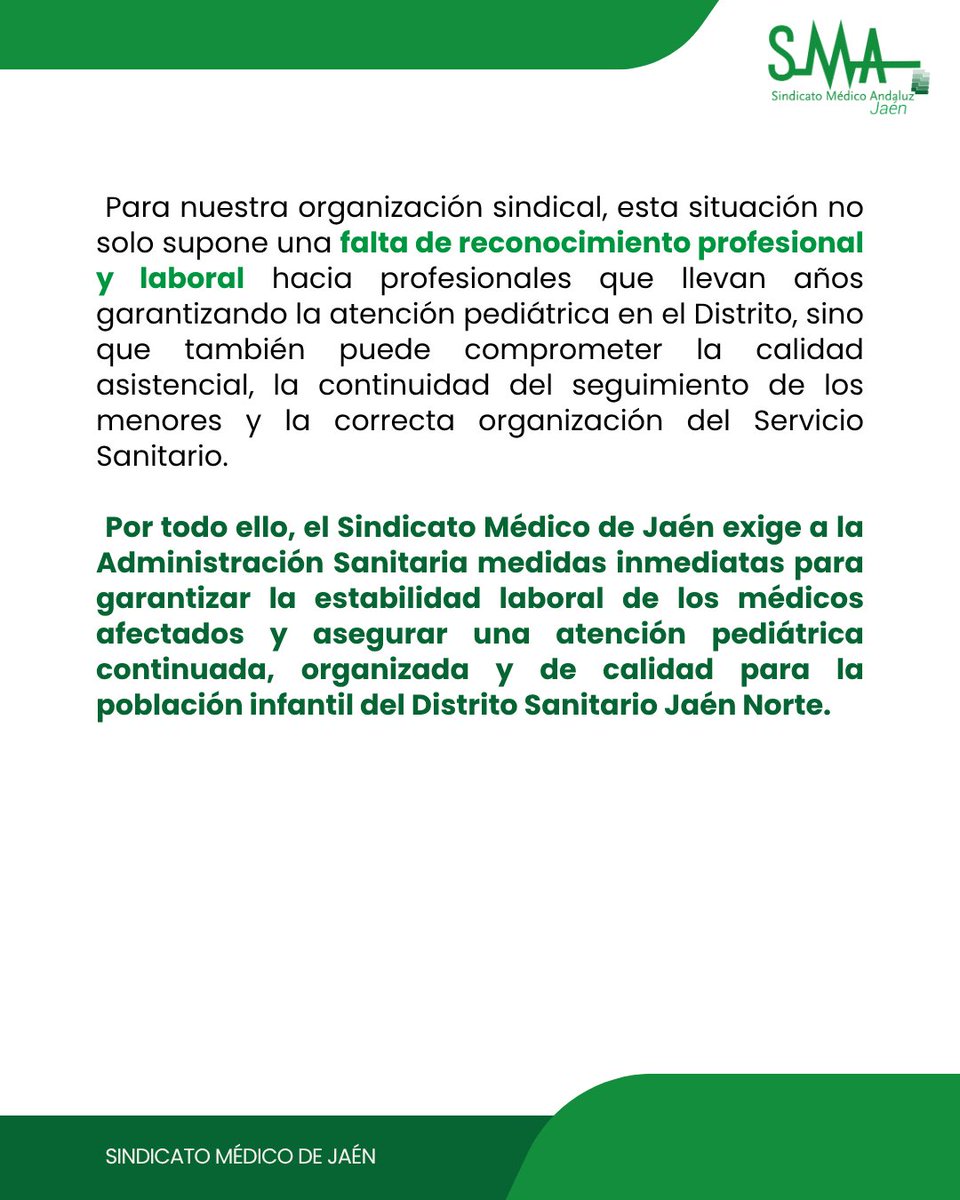 SMA
Sindicato Médico Andaluz
Jaén

Para nuestra organización sindical, esta situación no solo supone una falta de reconocimiento profesional y laboral hacia profesionales que llevan años garantizando la atención pediátrica en el Distrito, sino que también puede comprometer la calidad asistencial, la continuidad del seguimiento de los menores y la correcta organización del Servicio Sanitario.

Por todo ello, el Sindicato Médico de Jaén exige a la Administración Sanitaria medidas inmediatas para garantizar la estabilidad laboral de los médicos afectados y asegurar una atención pediátrica continuada, organizada y de calidad para la población infantil del Distrito Sanitario Jaén Norte.

SINDICATO MÉDICO DE JAÉN